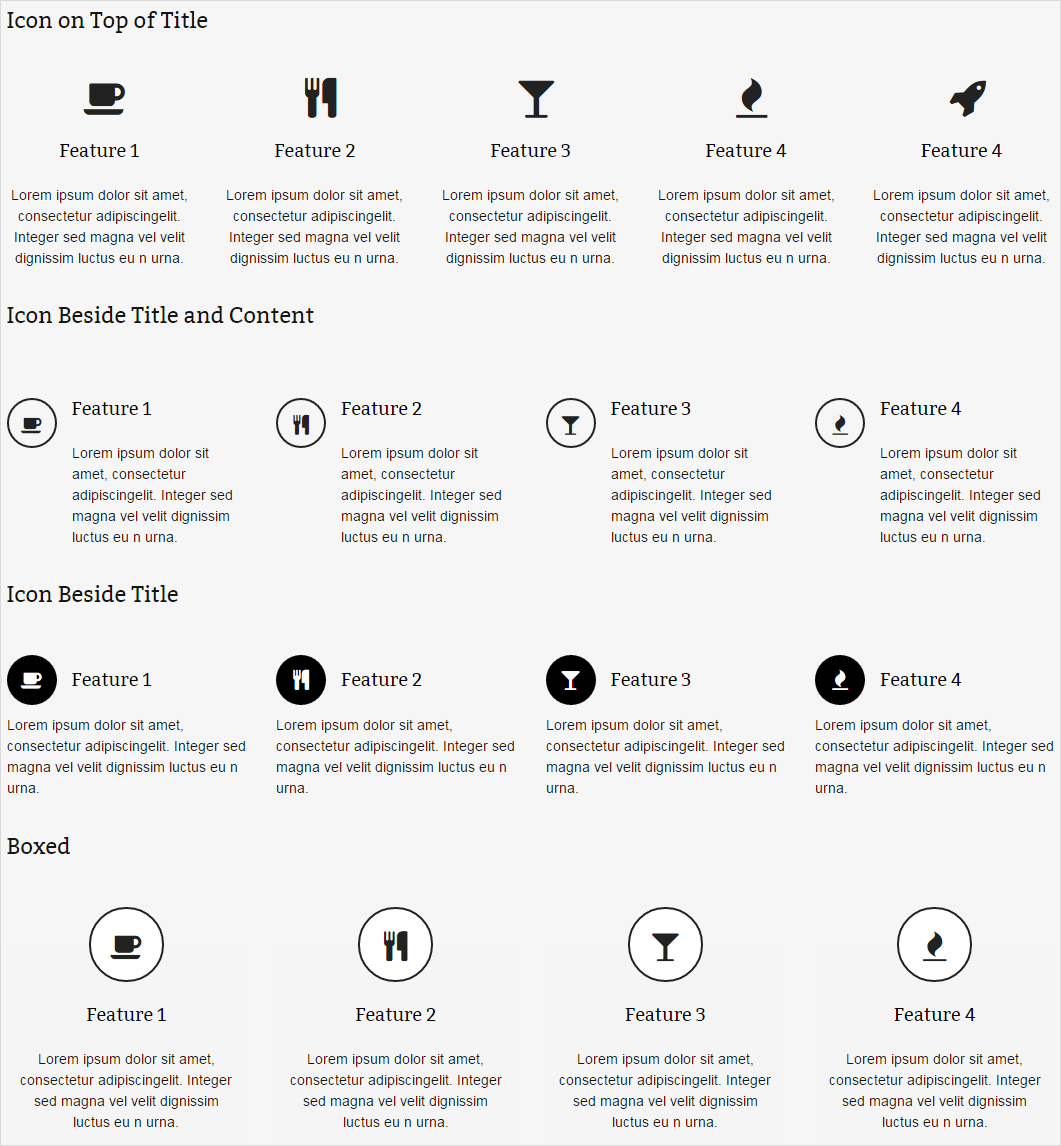 Icon on Top of Title

Feature 1

Lorem ipsum dolor sit amet, consectetur adipiscingelit. Integer sed magna vel velit dignissim luctus eu n urna.

Feature 2

Lorem ipsum dolor sit amet, consectetur adipiscingelit. Integer sed magna vel velit dignissim luctus eu n urna.

Feature 3

Lorem ipsum dolor sit amet, consectetur adipiscingelit. Integer sed magna vel velit dignissim luctus eu n urna.

Feature 4

Lorem ipsum dolor sit amet, consectetur adipiscingelit. Integer sed magna vel velit dignissim luctus eu n urna.

Feature 4

Lorem ipsum dolor sit amet, consectetur adipiscingelit. Integer sed magna vel velit dignissim luctus eu n urna.

Icon Beside Title and Content

Feature 1

Lorem ipsum dolor sit amet, consectetur adipiscingelit. Integer sed magna vel velit dignissim luctus eu n urna.

Feature 2

Lorem ipsum dolor sit amet, consectetur adipiscingelit. Integer sed magna vel velit dignissim luctus eu n urna.

Feature 3

Lorem ipsum dolor sit amet, consectetur adipiscingelit. Integer sed magna vel velit dignissim luctus eu n urna.

Feature 4

Lorem ipsum dolor sit amet, consectetur adipiscingelit. Integer sed magna vel velit dignissim luctus eu n urna.

Icon Beside Title

Feature 1

Lorem ipsum dolor sit amet, consectetur adipiscingelit. Integer sed magna vel velit dignissim luctus eu n urna.

Feature 2

Lorem ipsum dolor sit amet, consectetur adipiscingelit. Integer sed magna vel velit dignissim luctus eu n urna.

Feature 3

Lorem ipsum dolor sit amet, consectetur adipiscingelit. Integer sed magna vel velit dignissim luctus eu n urna.

Feature 4

Lorem ipsum dolor sit amet, consectetur adipiscingelit. Integer sed magna vel velit dignissim luctus eu n urna.

Boxed

Feature 1

Lorem ipsum dolor sit amet, consectetur adipiscingelit. Integer sed magna vel velit dignissim luctus eu n urna.

Feature 2

Lorem ipsum dolor sit amet, consectetur adipiscingelit. Integer sed magna vel velit dignissim luctus eu n urna.

Feature 3

Lorem ipsum dolor sit amet, consectetur adipiscingelit. Integer sed magna vel velit dignissim luctus eu n urna.

Feature 4

Lorem ipsum dolor sit amet, consectetur adipiscingelit. Integer sed magna vel velit dignissim luctus eu n urna.